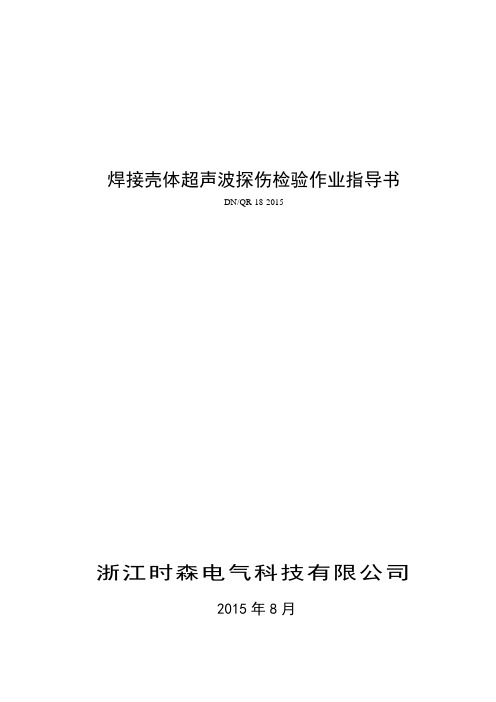 焊接壳体超声波探伤检验作业指导书

DN/QR 18 2015

浙江时森电气科技有限公司

2015 年 8 月